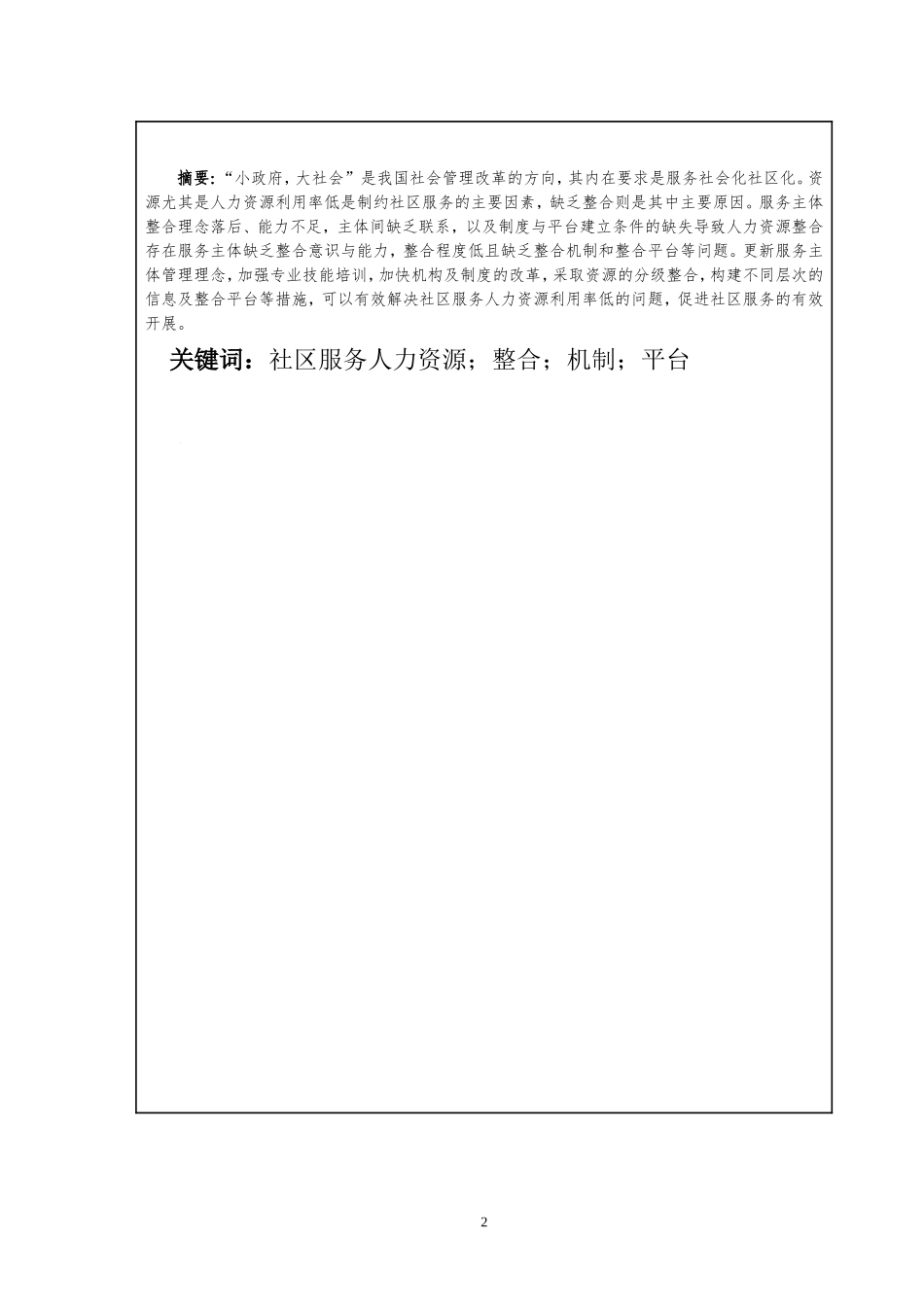 摘要:“小政府，大社会”是我国社会管理改革的方向，其内在要求是服务社会化社区化。资源尤其是人力资源利用率低是制约社区服务的主要因素，缺乏整合则是其中主要原因。服务主体整合理念落后、能力不足，主体间缺乏联系，以及制度与平台建立条件的缺失导致人力资源整合存在服务主体缺乏整合意识与能力，整合程度低且缺乏整合机制和整合平台等问题。更新服务主体管理理念，加强专业技能培训，加快机构及制度的改革，采取资源的分级整合，构建不同层次的信息及整合平台等措施，可以有效解决社区服务人力资源利用率低的问题，促进社区服务的有效开展。

关键词：社区服务人力资源；整合；机制；平台

2